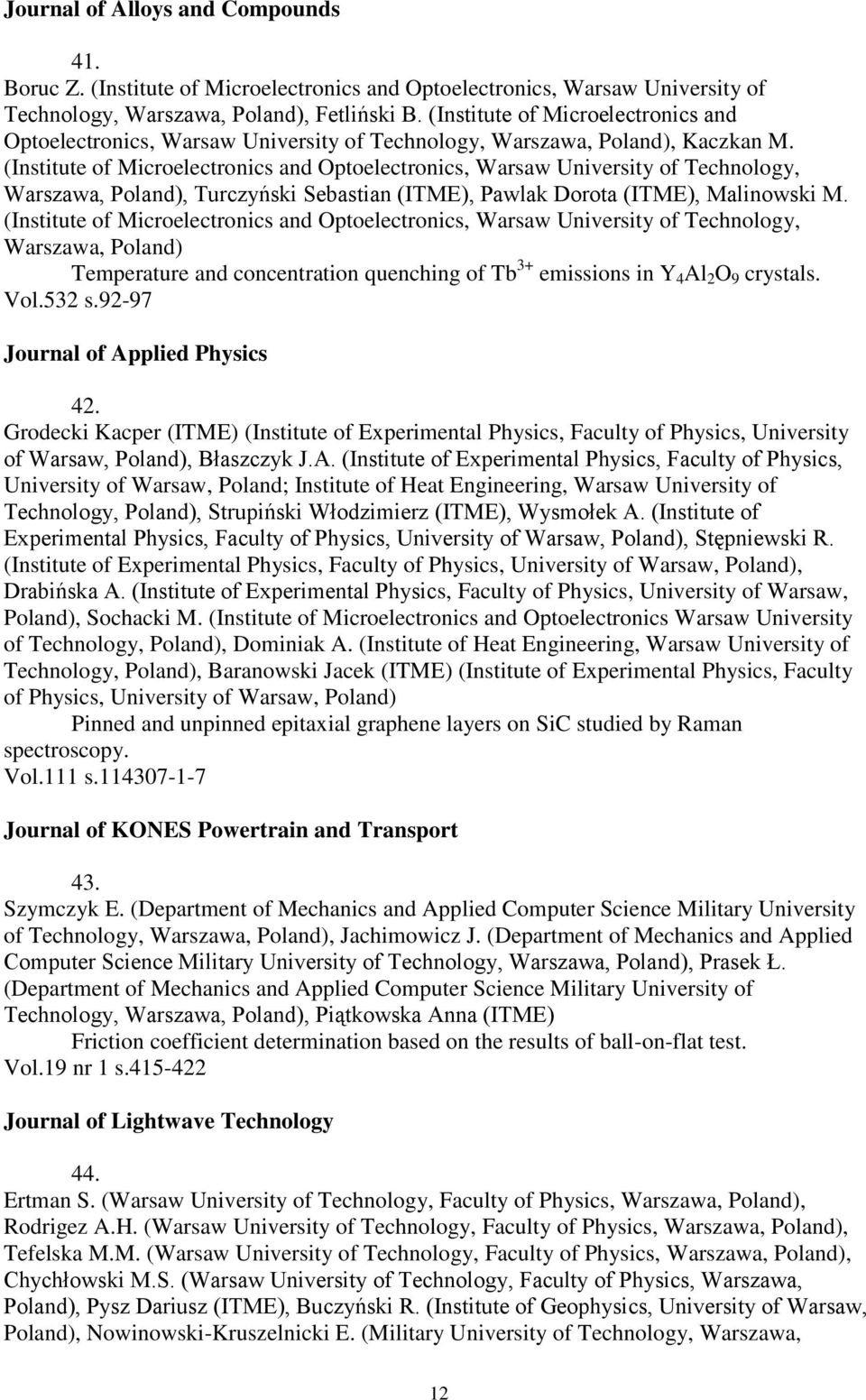 Journal of Alloys and Compounds

41.

Boruc Z. (Institute of Microelectronics and Optoelectronics, Warsaw University of Technology, Warszawa, Poland), Fetliński B. (Institute of Microelectronics and Optoelectronics, Warsaw University of Technology, Warszawa, Poland), Kaczkan M. (Institute of Microelectronics and Optoelectronics, Warsaw University of Technology, Warszawa, Poland), Turczyński Sebastian (ITME), Pawlak Dorota (ITME), Malinowski M. (Institute of Microelectronics and Optoelectronics, Warsaw University of Technology, Warszawa, Poland)

Temperature and concentration quenching of $Tb^{3+}$ emissions in $Y_4Al_2O_9$ crystals. Vol.532 s.92-97

Journal of Applied Physics

42.

Grodecki Kacper (ITME) (Institute of Experimental Physics, Faculty of Physics, University of Warsaw, Poland), Błaszczyk J.A. (Institute of Experimental Physics, Faculty of Physics, University of Warsaw, Poland; Institute of Heat Engineering, Warsaw University of Technology, Poland), Strupiński Włodzimierz (ITME), Wysmołek A. (Institute of Experimental Physics, Faculty of Physics, University of Warsaw, Poland), Stępniewski R. (Institute of Experimental Physics, Faculty of Physics, University of Warsaw, Poland), Drabińska A. (Institute of Experimental Physics, Faculty of Physics, University of Warsaw, Poland), Sochacki M. (Institute of Microelectronics and Optoelectronics Warsaw University of Technology, Poland), Dominiak A. (Institute of Heat Engineering, Warsaw University of Technology, Poland), Baranowski Jacek (ITME) (Institute of Experimental Physics, Faculty of Physics, University of Warsaw, Poland)

Pinned and unpinned epitaxial graphene layers on SiC studied by Raman spectroscopy.
Vol.111 s.114307-1-7

Journal of KONES Powertrain and Transport

43.

Szymczyk E. (Department of Mechanics and Applied Computer Science Military University of Technology, Warszawa, Poland), Jachimowicz J. (Department of Mechanics and Applied Computer Science Military University of Technology, Warszawa, Poland), Prasek Ł. (Department of Mechanics and Applied Computer Science Military University of Technology, Warszawa, Poland), Piątkowska Anna (ITME)

Friction coefficient determination based on the results of ball-on-flat test.
Vol.19 nr 1 s.415-422

Journal of Lightwave Technology

44.

Ertman S. (Warsaw University of Technology, Faculty of Physics, Warszawa, Poland), Rodrigez A.H. (Warsaw University of Technology, Faculty of Physics, Warszawa, Poland), Tefelska M.M. (Warsaw University of Technology, Faculty of Physics, Warszawa, Poland), Chychłowski M.S. (Warsaw University of Technology, Faculty of Physics, Warszawa, Poland), Pysz Dariusz (ITME), Buczyński R. (Institute of Geophysics, University of Warsaw, Poland), Nowinowski-Kruszelnicki E. (Military University of Technology, Warszawa,

12